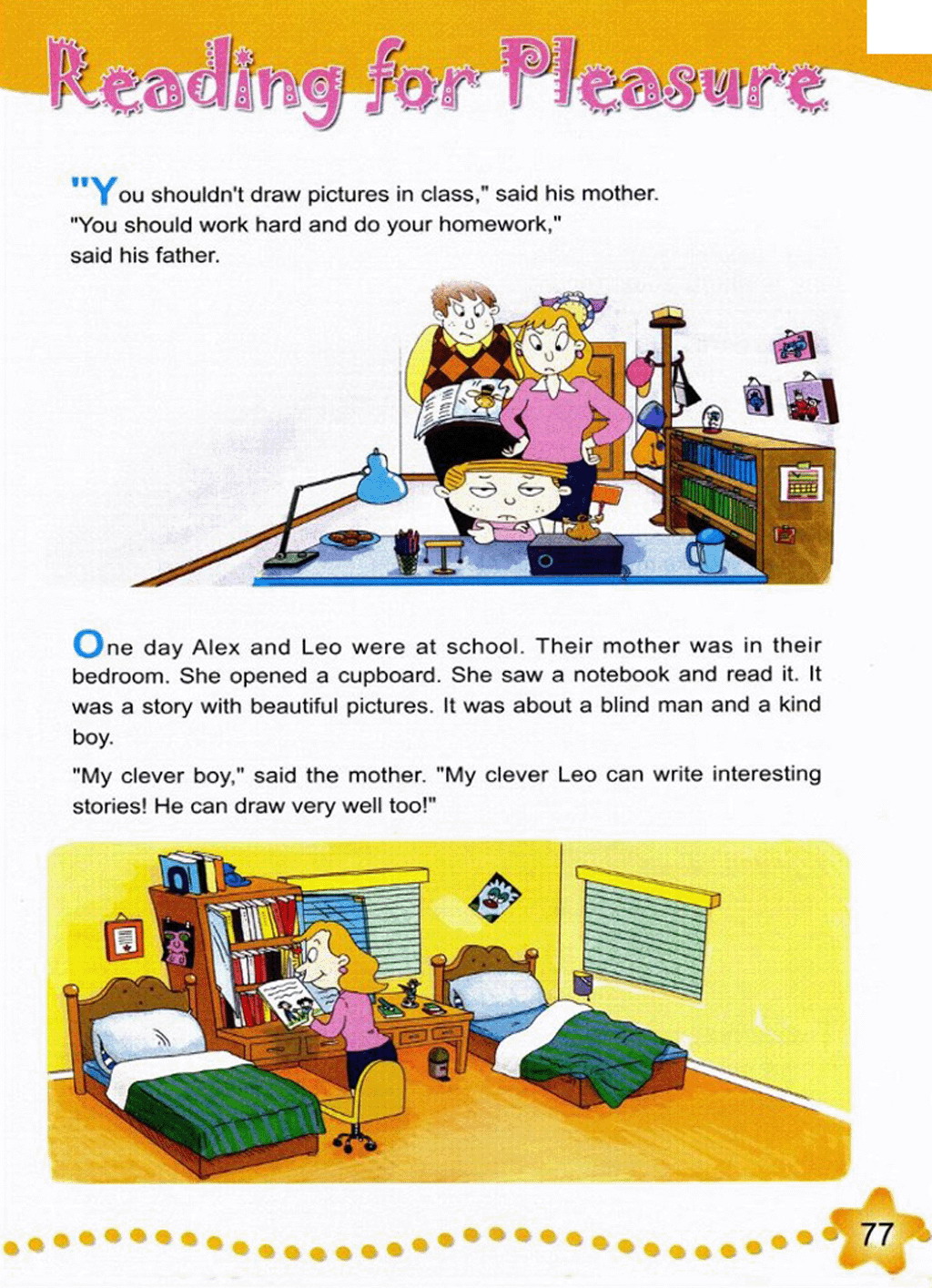 Reading for Pleasure

"You shouldn't draw pictures in class," said his mother. "You should work hard and do your homework," said his father.

One day Alex and Leo were at school. Their mother was in their bedroom. She opened a cupboard. She saw a notebook and read it. It was a story with beautiful pictures. It was about a blind man and a kind boy.

"My clever boy," said the mother. "My clever Leo can write interesting stories! He can draw very well too!"

77